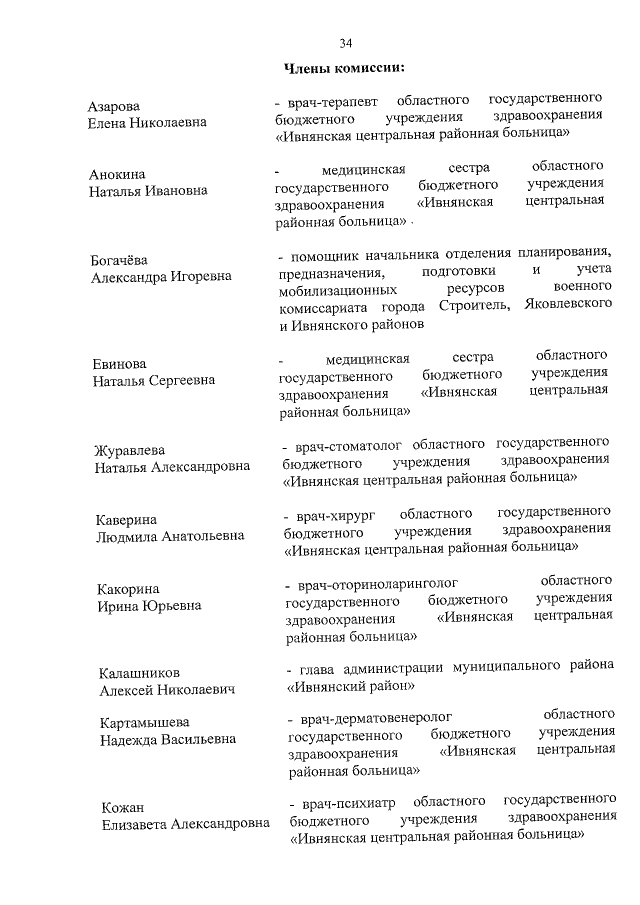 34

Члены комиссии:

Азарова Елена Николаевна

- врач-терапевт областного государственного бюджетного учреждения здравоохранения «Ивнянская центральная районная больница»

Анокина Наталья Ивановна

- медицинская сестра областного государственного бюджетного учреждения здравоохранения «Ивнянская центральная районная больница»

Богачёва Александра Игоревна

- помощник начальника отделения планирования, предназначения, подготовки и учета мобилизационных ресурсов военного комиссариата города Строитель, Яковлевского и Ивнянского районов

Евинова Наталья Сергеевна

- медицинская сестра областного государственного бюджетного учреждения здравоохранения «Ивнянская центральная районная больница»

Журавлева Наталья Александровна

- врач-стоматолог областного государственного бюджетного учреждения здравоохранения «Ивнянская центральная районная больница»

Каверина Людмила Анатольевна

- врач-хирург областного государственного бюджетного учреждения здравоохранения «Ивнянская центральная районная больница»

Какорина Ирина Юрьевна

- врач-оториноларинголог областного государственного бюджетного учреждения здравоохранения «Ивнянская центральная районная больница»

Калашников Алексей Николаевич

- глава администрации муниципального района «Ивнянский район»

Картамышева Надежда Васильевна

- врач-дерматовенеролог областного государственного бюджетного учреждения здравоохранения «Ивнянская центральная районная больница»

Кожан Елизавета Александровна

- врач-психиатр областного государственного бюджетного учреждения здравоохранения «Ивнянская центральная районная больница»